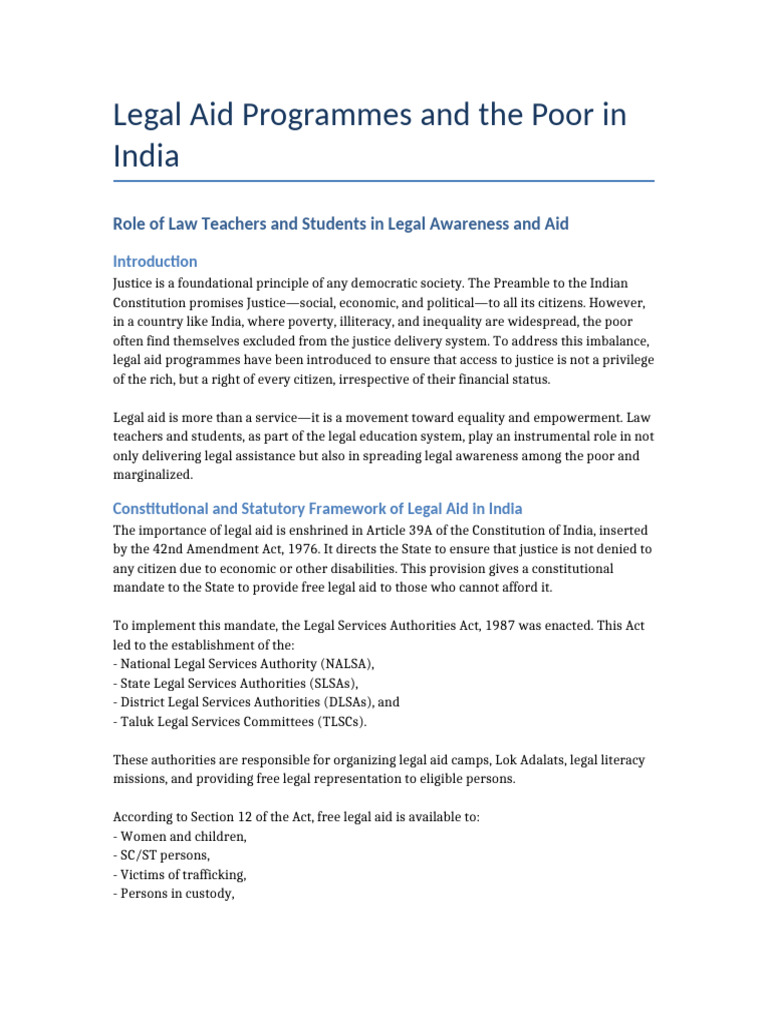 Legal Aid Programmes and the Poor in India

Role of Law Teachers and Students in Legal Awareness and Aid

Introduction

Justice is a foundational principle of any democratic society. The Preamble to the Indian Constitution promises Justice—social, economic, and political—to all its citizens. However, in a country like India, where poverty, illiteracy, and inequality are widespread, the poor often find themselves excluded from the justice delivery system. To address this imbalance, legal aid programmes have been introduced to ensure that access to justice is not a privilege of the rich, but a right of every citizen, irrespective of their financial status.

Legal aid is more than a service—it is a movement toward equality and empowerment. Law teachers and students, as part of the legal education system, play an instrumental role in not only delivering legal assistance but also in spreading legal awareness among the poor and marginalized.

Constitutional and Statutory Framework of Legal Aid in India

The importance of legal aid is enshrined in Article 39A of the Constitution of India, inserted by the 42nd Amendment Act, 1976. It directs the State to ensure that justice is not denied to any citizen due to economic or other disabilities. This provision gives a constitutional mandate to the State to provide free legal aid to those who cannot afford it.

To implement this mandate, the Legal Services Authorities Act, 1987 was enacted. This Act led to the establishment of the:
- National Legal Services Authority (NALSA),
- State Legal Services Authorities (SLSAs),
- District Legal Services Authorities (DLSAs), and
- Taluk Legal Services Committees (TLSCs).

These authorities are responsible for organizing legal aid camps, Lok Adalats, legal literacy missions, and providing free legal representation to eligible persons.

According to Section 12 of the Act, free legal aid is available to:
- Women and children,
- SC/ST persons,
- Victims of trafficking,
- Persons in custody,